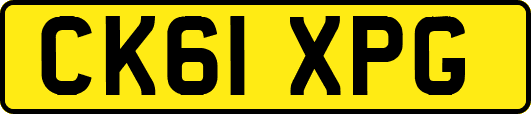 CK61 XPG